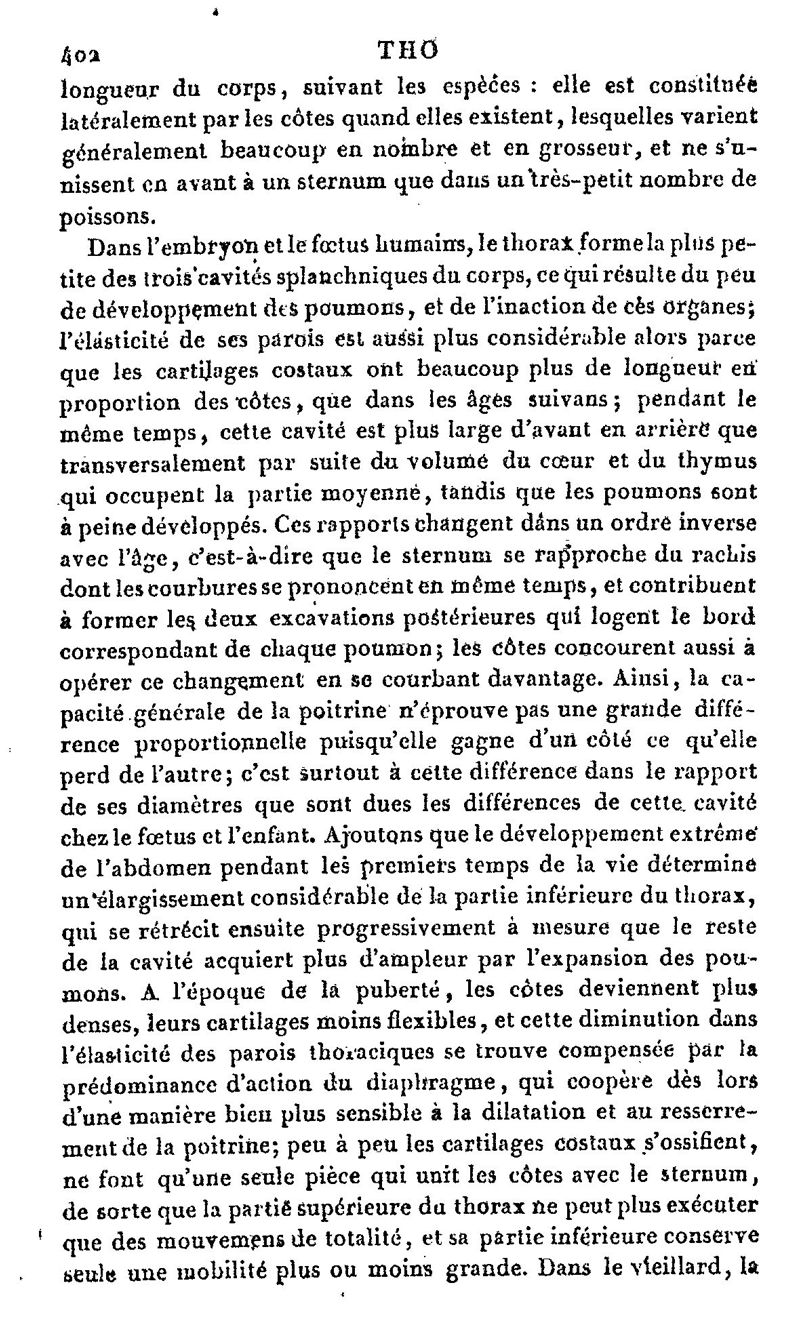 402 THO

longueur du corps, suivant les espèces : elle est constituée latéralement par les côtes quand elles existent, lesquelles varient généralement beaucoup en nombre et en grosseur, et ne s'unissent en avant à un sternum que dans un très-petit nombre de poissons.

Dans l'embryon et le fœtus humains, le thorax forme la plus petite des trois cavités splanchniques du corps, ce qui résulte du peu de développement des poumons, et de l'inaction de ces organes; l'élasticité de ses parois est aussi plus considérable alors parce que les cartilages costaux ont beaucoup plus de longueur en proportion des côtes, que dans les âges suivans; pendant le même temps, cette cavité est plus large d'avant en arrière que transversalement par suite du volume du cœur et du thymus qui occupent la partie moyenne, tandis que les poumons sont à peine développés. Ces rapports changent dans un ordre inverse avec l'âge, c'est-à-dire que le sternum se rapproche du rachis dont les courbures se prononcent en même temps, et contribuent à former les deux excavations postérieures qui logent le bord correspondant de chaque poumon; les côtes concourent aussi à opérer ce changement en se courbant davantage. Ainsi, la capacité générale de la poitrine n'éprouve pas une grande différence proportionnelle puisqu'elle gagne d'un côté ce qu'elle perd de l'autre; c'est surtout à cette différence dans le rapport de ses diamètres que sont dues les différences de cette cavité chez le fœtus et l'enfant. Ajoutons que le développement extrême de l'abdomen pendant les premiers temps de la vie détermine un élargissement considérable de la partie inférieure du thorax, qui se rétrécit ensuite progressivement à mesure que le reste de la cavité acquiert plus d'ampleur par l'expansion des poumons. A l'époque de la puberté, les côtes deviennent plus denses, leurs cartilages moins flexibles, et cette diminution dans l'élasticité des parois thoraciques se trouve compensée par la prédominance d'action du diaphragme, qui coopère dès lors d'une manière bien plus sensible à la dilatation et au resserrement de la poitrine; peu à peu les cartilages costaux s'ossifient, ne font qu'une seule pièce qui unit les côtes avec le sternum, de sorte que la partie supérieure du thorax ne peut plus exécuter que des mouvemens de totalité, et sa partie inférieure conserve seule une mobilité plus ou moins grande. Dans le vieillard, la